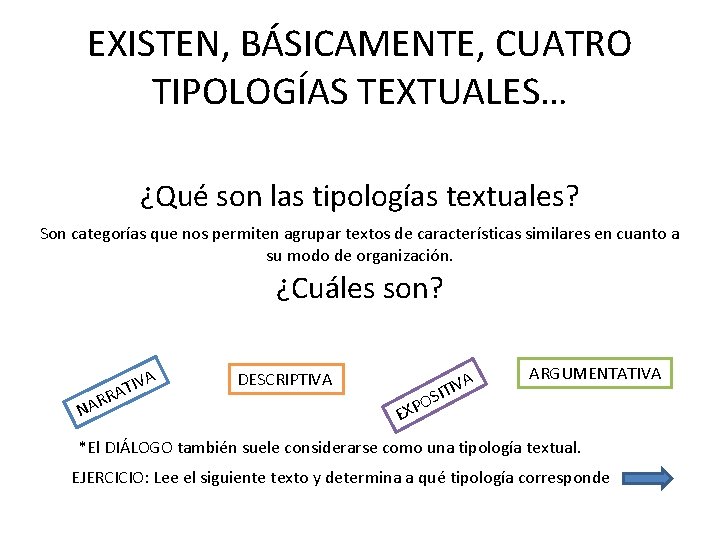 EXISTEN, BÁSICAMENTE, CUATRO TIPOLOGÍAS TEXTUALES…

¿Qué son las tipologías textuales?

Son categorías que nos permiten agrupar textos de características similares en cuanto a su modo de organización.

¿Cuáles son?

NARRATIVA

DESCRIPTIVA

EXPOSITIVA

ARGUMENTATIVA

*El DIÁLOGO también suele considerarse como una tipología textual.

EJERCICIO: Lee el siguiente texto y determina a qué tipología corresponde